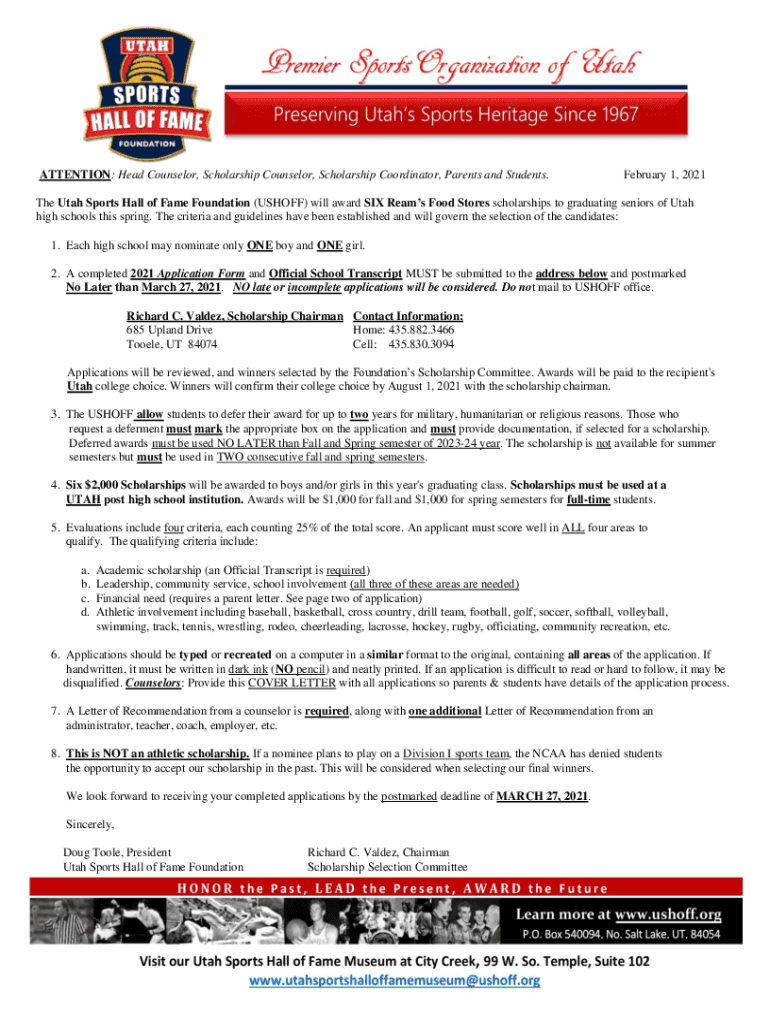 UTAH
SPORTS
HALL OF FAME
FOUNDATION

Premier Sports Organization of Utah

Preserving Utah's Sports Heritage Since 1967

ATTENTION: Head Counselor, Scholarship Counselor, Scholarship Coordinator, Parents and Students.

February 1, 2021

The Utah Sports Hall of Fame Foundation (USHOFF) will award SIX Ream's Food Stores scholarships to graduating seniors of Utah high schools this spring. The criteria and guidelines have been established and will govern the selection of the candidates:

1. Each high school may nominate only ONE boy and ONE girl.

2. A completed 2021 Application Form and Official School Transcript MUST be submitted to the address below and postmarked No Later than March 27, 2021. NO late or incomplete applications will be considered. Do not mail to USHOFF office.

Richard C. Valdez, Scholarship Chairman
685 Upland Drive
Tooele, UT 84074

Contact Information:
Home: 435.882.3466
Cell: 435.830.3094

Applications will be reviewed, and winners selected by the Foundation's Scholarship Committee. Awards will be paid to the recipient's Utah college choice. Winners will confirm their college choice by August 1, 2021 with the scholarship chairman.

3. The USHOFF allow students to defer their award for up to two years for military, humanitarian or religious reasons. Those who request a deferment must mark the appropriate box on the application and must provide documentation, if selected for a scholarship. Deferred awards must be used NO LATER than Fall and Spring semester of 2023-24 year. The scholarship is not available for summer semesters but must be used in TWO consecutive fall and spring semesters.

4. Six $2,000 Scholarships will be awarded to boys and/or girls in this year's graduating class. Scholarships must be used at a UTAH post high school institution. Awards will be $1,000 for fall and $1,000 for spring semesters for full-time students.

5. Evaluations include four criteria, each counting 25% of the total score. An applicant must score well in ALL four areas to qualify. The qualifying criteria include:

a. Academic scholarship (an Official Transcript is required)
b. Leadership, community service, school involvement (all three of these areas are needed)
c. Financial need (requires a parent letter. See page two of application)
d. Athletic involvement including baseball, basketball, cross country, drill team, football, golf, soccer, softball, volleyball, swimming, track, tennis, wrestling, rodeo, cheerleading, lacrosse, hockey, rugby, officiating, community recreation, etc.

6. Applications should be typed or recreated on a computer in a similar format to the original, containing all areas of the application. If handwritten, it must be written in dark ink (NO pencil) and neatly printed. If an application is difficult to read or hard to follow, it may be disqualified. Counselors: Provide this COVER LETTER with all applications so parents & students have details of the application process.

7. A Letter of Recommendation from a counselor is required, along with one additional Letter of Recommendation from an administrator, teacher, coach, employer, etc.

8. This is NOT an athletic scholarship. If a nominee plans to play on a Division I sports team, the NCAA has denied students the opportunity to accept our scholarship in the past. This will be considered when selecting our final winners.

We look forward to receiving your completed applications by the postmarked deadline of MARCH 27, 2021.

Sincerely,

Doug Toole, President
Utah Sports Hall of Fame Foundation

Richard C. Valdez, Chairman
Scholarship Selection Committee

HONOR the Past, LEAD the Present, AWARD the Future

Learn more at www.ushoff.org
P.O. Box 540094. No. Salt Lake. UT. 84054

Visit our Utah Sports Hall of Fame Museum at City Creek, 99 W. So. Temple, Suite 102
www.utahsportshalloffamemuseum@ushoff.org